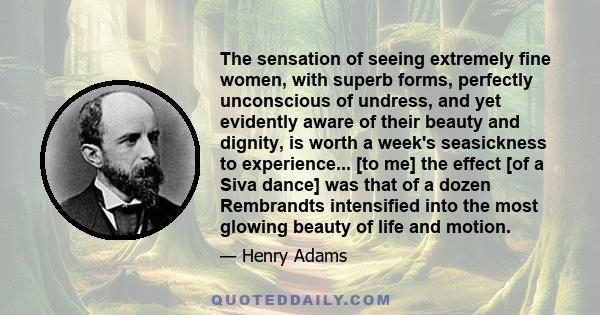 The sensation of seeing extremely fine women, with superb forms, perfectly unconscious of undress, and yet evidently aware of their beauty and dignity, is worth a week's seasickness to experience... [to me] the effect [of a Siva dance] was that of a dozen Rembrandts intensified into the most glowing beauty of life and motion.

— Henry Adams

QUOTEDDAILY.COM